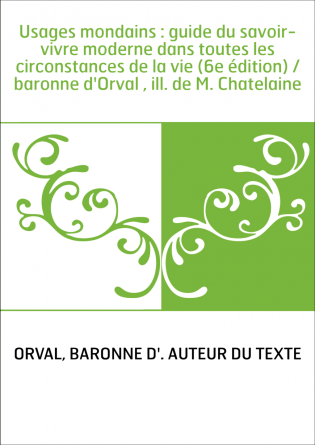 Usages mondains : guide du savoir-vivre moderne dans toutes les circonstances de la vie (6e édition) / baronne d'Orval , ill. de M. Chatelaine

ORVAL, BARONNE D'. AUTEUR DU TEXTE